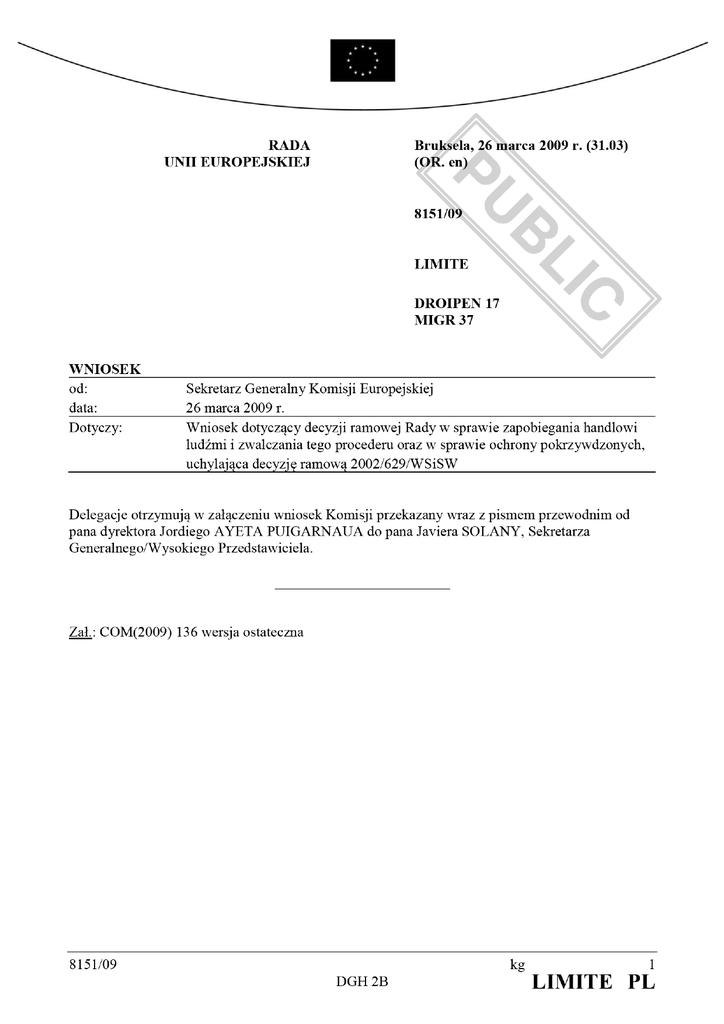 RADA
UNII EUROPEJSKIEJ

Bruksela, 26 marca 2009 r. (31.03)
(OR. en)

8151/09

LIMITE

DROIPEN 17
MIGR 37

WNIOSEK

od: Sekretarz Generalny Komisji Europejskiej
data: 26 marca 2009 r.
Dotyczy: Wniosek dotyczący decyzji ramowej Rady w sprawie zapobiegania handlowi ludźmi i zwalczania tego procederu oraz w sprawie ochrony pokrzywdzonych, uchylająca decyzję ramową 2002/629/WSiSW

Delegacje otrzymują w załączeniu wniosek Komisji przekazany wraz z pismem przewodnim od pana dyrektora Jordiego AYETA PUIGARNAUA do pana Javiera SOLANY, Sekretarza Generalnego/Wysokiego Przedstawiciela.

Zał.: COM(2009) 136 wersja ostateczna

8151/09 kg 1
DGH 2B LIMITE PL

PUBLIC